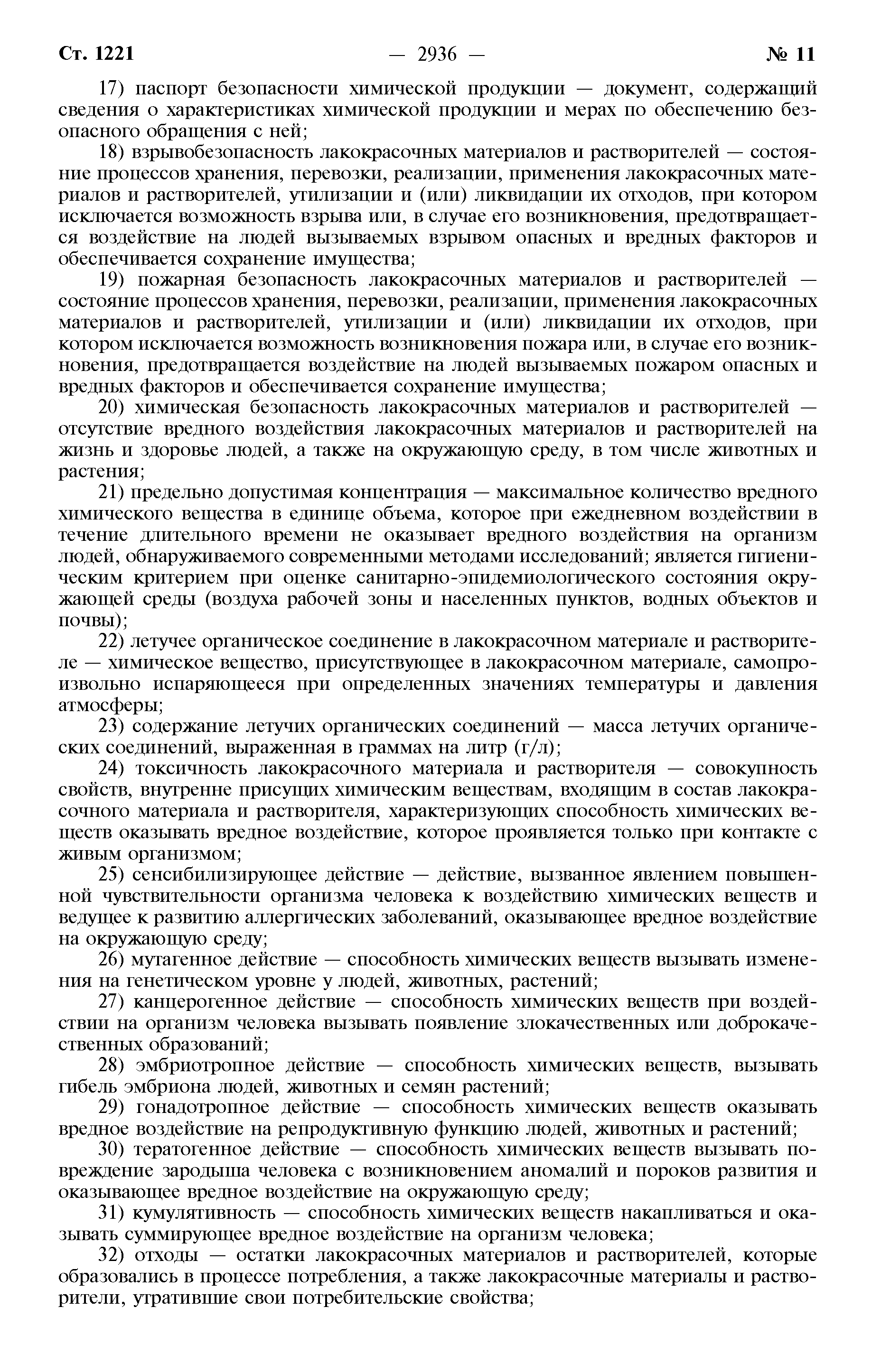 Ст. 1221 — 2936 — № 11

17) паспорт безопасности химической продукции — документ, содержащий сведения о характеристиках химической продукции и мерах по обеспечению безопасного обращения с ней;

18) взрывобезопасность лакокрасочных материалов и растворителей — состояние процессов хранения, перевозки, реализации, применения лакокрасочных материалов и растворителей, утилизации и (или) ликвидации их отходов, при котором исключается возможность взрыва или, в случае его возникновения, предотвращается воздействие на людей вызываемых взрывом опасных и вредных факторов и обеспечивается сохранение имущества;

19) пожарная безопасность лакокрасочных материалов и растворителей — состояние процессов хранения, перевозки, реализации, применения лакокрасочных материалов и растворителей, утилизации и (или) ликвидации их отходов, при котором исключается возможность возникновения пожара или, в случае его возникновения, предотвращается воздействие на людей вызываемых пожаром опасных и вредных факторов и обеспечивается сохранение имущества;

20) химическая безопасность лакокрасочных материалов и растворителей — отсутствие вредного воздействия лакокрасочных материалов и растворителей на жизнь и здоровье людей, а также на окружающую среду, в том числе животных и растения;

21) предельно допустимая концентрация — максимальное количество вредного химического вещества в единице объема, которое при ежедневном воздействии в течение длительного времени не оказывает вредного воздействия на организм людей, обнаруживаемого современными методами исследований; является гигиеническим критерием при оценке санитарно-эпидемиологического состояния окружающей среды (воздуха рабочей зоны и населенных пунктов, водных объектов и почвы);

22) летучее органическое соединение в лакокрасочном материале и растворителе — химическое вещество, присутствующее в лакокрасочном материале, самопроизвольно испаряющееся при определенных значениях температуры и давления атмосферы;

23) содержание летучих органических соединений — масса летучих органических соединений, выраженная в граммах на литр (г/л);

24) токсичность лакокрасочного материала и растворителя — совокупность свойств, внутренне присущих химическим веществам, входящим в состав лакокрасочного материала и растворителя, характеризующих способность химических веществ оказывать вредное воздействие, которое проявляется только при контакте с живым организмом;

25) сенсибилизирующее действие — действие, вызванное явлением повышенной чувствительности организма человека к воздействию химических веществ и ведущее к развитию аллергических заболеваний, оказывающее вредное воздействие на окружающую среду;

26) мутагенное действие — способность химических веществ вызывать изменения на генетическом уровне у людей, животных, растений;

27) канцерогенное действие — способность химических веществ при воздействии на организм человека вызывать появление злокачественных или доброкачественных образований;

28) эмбриотропное действие — способность химических веществ, вызывать гибель эмбриона людей, животных и семян растений;

29) гонадотропное действие — способность химических веществ оказывать вредное воздействие на репродуктивную функцию людей, животных и растений;

30) тератогенное действие — способность химических веществ вызывать повреждение зародыша человека с возникновением аномалий и пороков развития и оказывающее вредное воздействие на окружающую среду;

31) кумулятивность — способность химических веществ накапливаться и оказывать суммирующее вредное воздействие на организм человека;

32) отходы — остатки лакокрасочных материалов и растворителей, которые образовались в процессе потребления, а также лакокрасочные материалы и растворители, утратившие свои потребительские свойства;